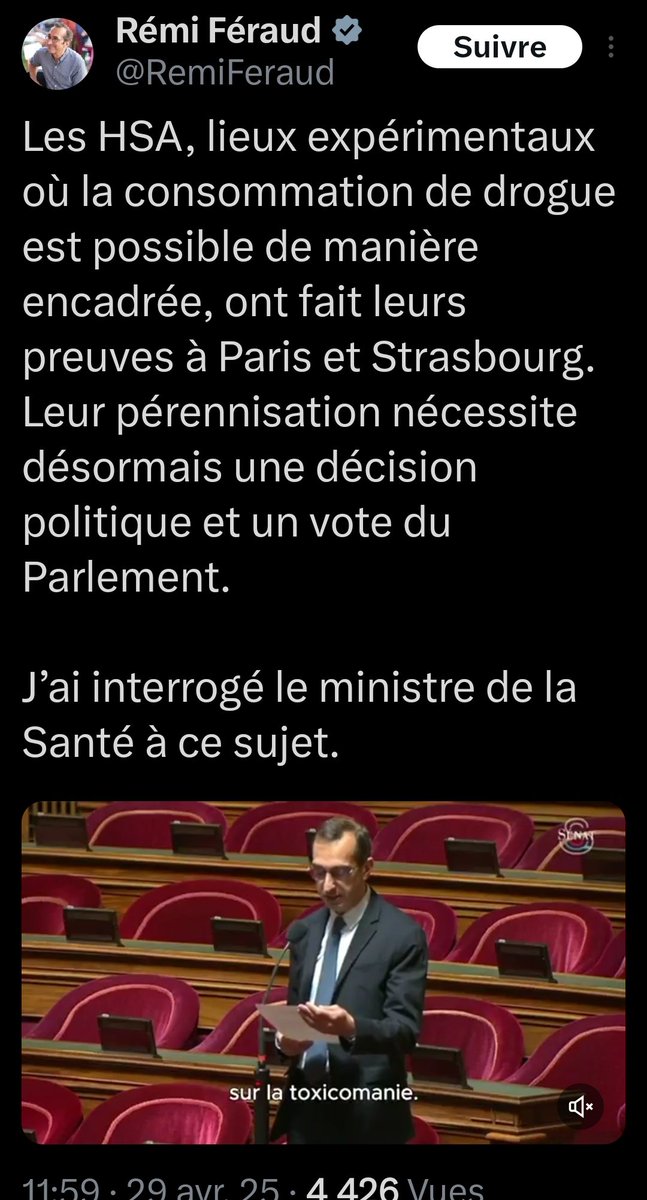 Rémi Féraud
@RemiFeraud

Suivre

Les HSA, lieux expérimentaux où la consommation de drogue est possible de manière encadrée, ont fait leurs preuves à Paris et Strasbourg. Leur pérennisation nécessite désormais une décision politique et un vote du Parlement.

J'ai interrogé le ministre de la Santé à ce sujet.

SÉNAT

sur la toxicomanie.

11:59 · 29 avr. 25 · 4 426 Vues